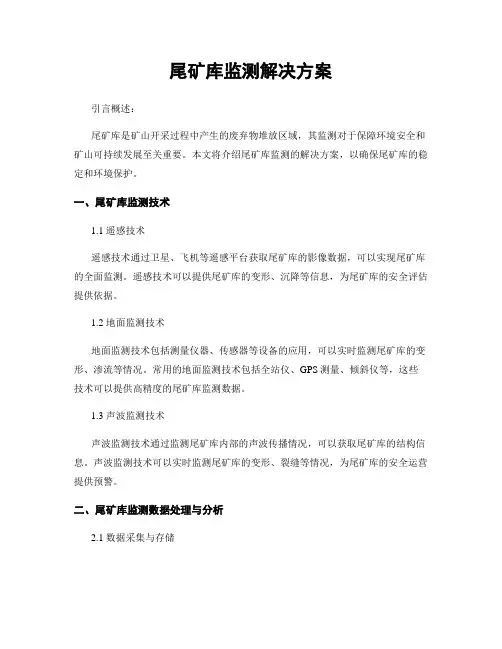 尾矿库监测解决方案

引言概述：

尾矿库是矿山开采过程中产生的废弃物堆放区域，其监测对于保障环境安全和矿山可持续发展至关重要。本文将介绍尾矿库监测的解决方案，以确保尾矿库的稳定和环境保护。

一、尾矿库监测技术

1.1 遥感技术

遥感技术通过卫星、飞机等遥感平台获取尾矿库的影像数据，可以实现尾矿库的全面监测。遥感技术可以提供尾矿库的变形、沉降等信息，为尾矿库的安全评估提供依据。

1.2 地面监测技术

地面监测技术包括测量仪器、传感器等设备的应用，可以实时监测尾矿库的变形、渗流等情况。常用的地面监测技术包括全站仪、GPS 测量、倾斜仪等，这些技术可以提供高精度的尾矿库监测数据。

1.3 声波监测技术

声波监测技术通过监测尾矿库内部的声波传播情况，可以获取尾矿库的结构信息。声波监测技术可以实时监测尾矿库的变形、裂缝等情况，为尾矿库的安全运营提供预警。

二、尾矿库监测数据处理与分析

2.1 数据采集与存储